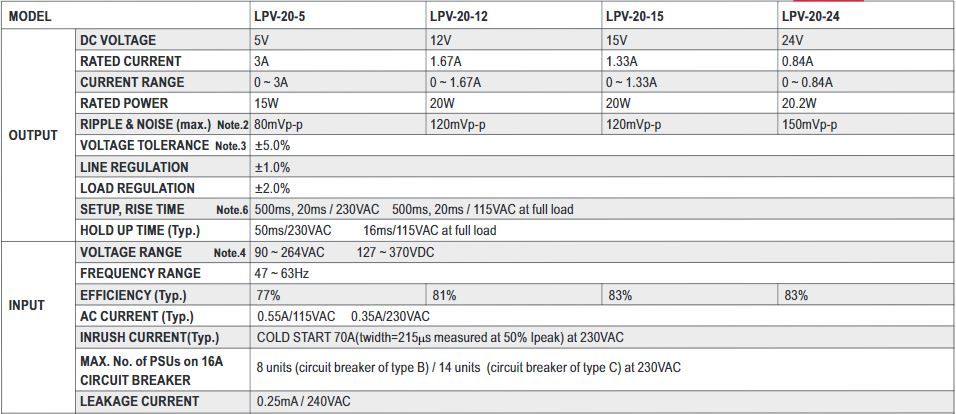 | MODEL | | LPV-20-5 | LPV-20-12 | LPV-20-15 | LPV-20-24 |
|---|---|---|---|---|---|
| OUTPUT | DC VOLTAGE | 5V | 12V | 15V | 24V |
| | RATED CURRENT | 3A | 1.67A | 1.33A | 0.84A |
| | CURRENT RANGE | 0 ~ 3A | 0 ~ 1.67A | 0 ~ 1.33A | 0 ~ 0.84A |
| | RATED POWER | 15W | 20W | 20W | 20.2W |
| | RIPPLE & NOISE (max.) Note.2 | 80mVp-p | 120mVp-p | 120mVp-p | 150mVp-p |
| | VOLTAGE TOLERANCE Note.3 | ±5.0% | | | |
| | LINE REGULATION | ±1.0% | | | |
| | LOAD REGULATION | ±2.0% | | | |
| | SETUP, RISE TIME Note.6 | 500ms, 20ms / 230VAC 500ms, 20ms / 115VAC at full load | | | |
| | HOLD UP TIME (Typ.) | 50ms/230VAC 16ms/115VAC at full load | | | |
| INPUT | VOLTAGE RANGE Note.4 | 90 ~ 264VAC 127 ~ 370VDC | | | |
| | FREQUENCY RANGE | 47 ~ 63Hz | | | |
| | EFFICIENCY (Typ.) | 77% | 81% | 83% | 83% |
| | AC CURRENT (Typ.) | 0.55A/115VAC 0.35A/230VAC | | | |
| | INRUSH CURRENT(Typ.) | COLD START 70A(twidth=215μs measured at 50% Ipeak) at 230VAC | | | |
| | MAX. No. of PSUs on 16A CIRCUIT BREAKER | 8 units (circuit breaker of type B) / 14 units (circuit breaker of type C) at 230VAC | | | |
| | LEAKAGE CURRENT | 0.25mA / 240VAC | | | |